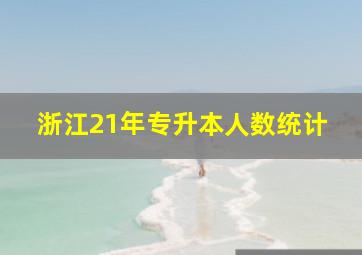 浙江21年专升本人数统计